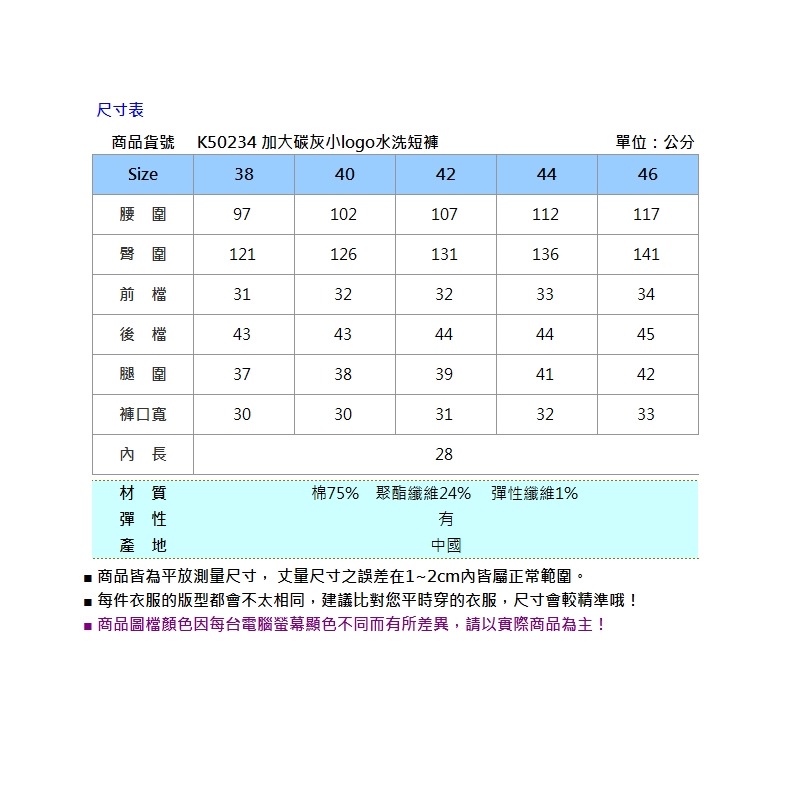 尺寸表

商品貨號　K50234 加大碳灰小logo水洗短褲　單位：公分

| Size | 38 | 40 | 42 | 44 | 46 |
|---|---|---|---|---|---|
| 腰　圍 | 97 | 102 | 107 | 112 | 117 |
| 臀　圍 | 121 | 126 | 131 | 136 | 141 |
| 前　檔 | 31 | 32 | 32 | 33 | 34 |
| 後　檔 | 43 | 43 | 44 | 44 | 45 |
| 腿　圍 | 37 | 38 | 39 | 41 | 42 |
| 褲口寬 | 30 | 30 | 31 | 32 | 33 |
| 內　長 | 28 | | | | |

材　質　棉75%　聚酯纖維24%　彈性纖維1%
彈　性　有
產　地　中國

■ 商品皆為平放測量尺寸， 丈量尺寸之誤差在1~2cm內皆屬正常範圍。
■ 每件衣服的版型都會不太相同，建議比對您平時穿的衣服，尺寸會較精準哦！
■ 商品圖檔顏色因每台電腦螢幕顯色不同而有所差異，請以實際商品為主！